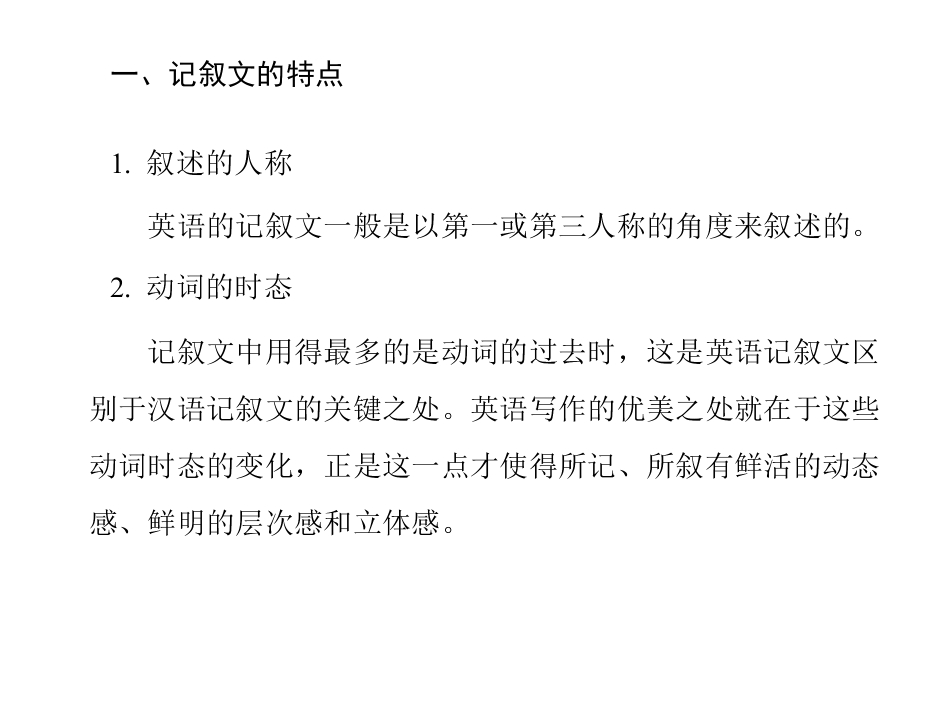 一、记叙文的特点

1.叙述的人称

英语的记叙文一般是以第一或第三人称的角度来叙述的。

2.动词的时态

记叙文中用得最多的是动词的过去时，这是英语记叙文区别于汉语记叙文的关键之处。英语写作的优美之处就在于这些动词时态的变化，正是这一点才使得所记、所叙有鲜活的动态感、鲜明的层次感和立体感。